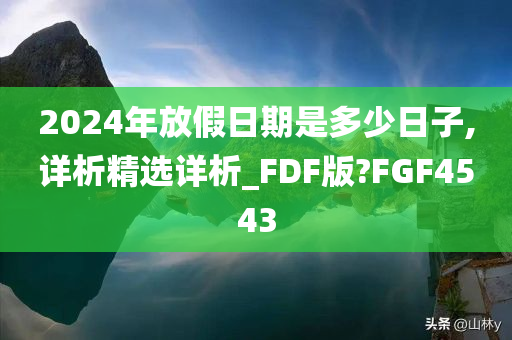 2024年放假日期是多少日子，详析精选详析_FDF版?FGF4543

头条 @山林y